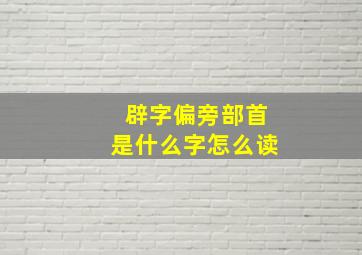 辟字偏旁部首
是什么字怎么读